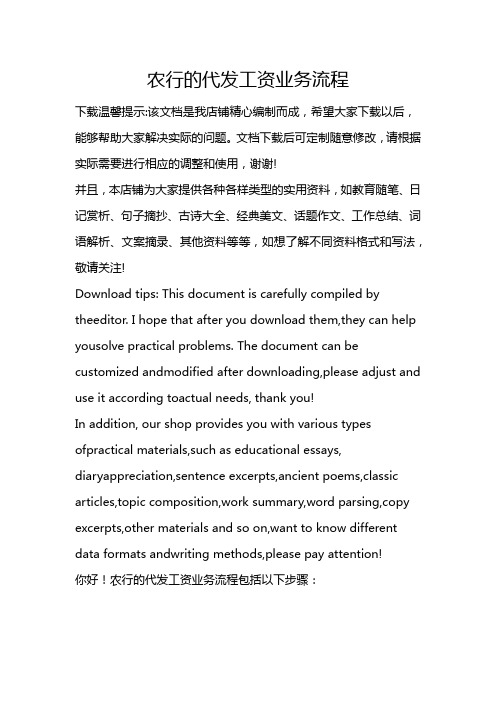 农行的代发工资业务流程

下载温馨提示:该文档是我店铺精心编制而成，希望大家下载以后，能够帮助大家解决实际的问题。文档下载后可定制随意修改，请根据实际需要进行相应的调整和使用，谢谢!

并且，本店铺为大家提供各种各样类型的实用资料，如教育随笔、日记赏析、句子摘抄、古诗大全、经典美文、话题作文、工作总结、词语解析、文案摘录、其他资料等等，如想了解不同资料格式和写法，敬请关注!

Download tips: This document is carefully compiled by theeditor. I hope that after you download them,they can help yousolve practical problems. The document can be customized andmodified after downloading,please adjust and use it according toactual needs, thank you!

In addition, our shop provides you with various types ofpractical materials,such as educational essays, diaryappreciation,sentence excerpts,ancient poems,classic articles,topic composition,work summary,word parsing,copy excerpts,other materials and so on,want to know different data formats andwriting methods,please pay attention!

你好！农行的代发工资业务流程包括以下步骤：